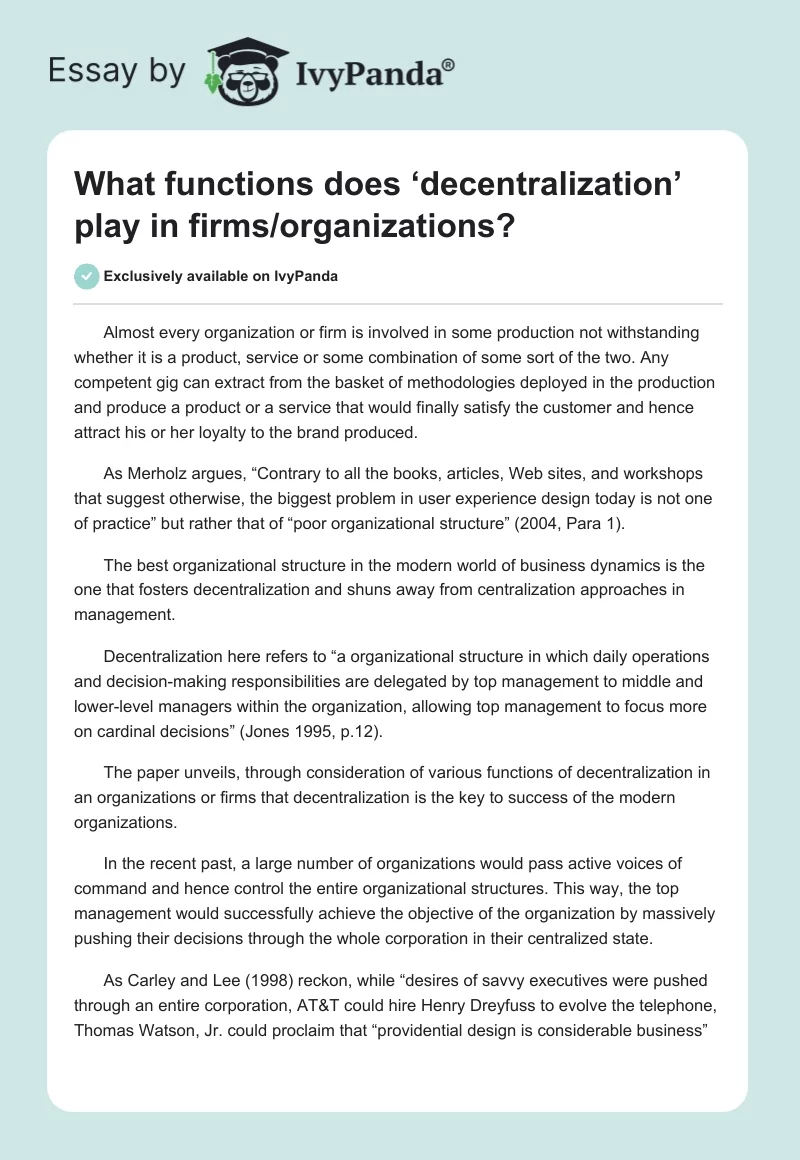 Essay by IvyPanda®

What functions does ‘decentralization’ play in firms/organizations?

Exclusively available on IvyPanda

Almost every organization or firm is involved in some production not withstanding whether it is a product, service or some combination of some sort of the two. Any competent gig can extract from the basket of methodologies deployed in the production and produce a product or a service that would finally satisfy the customer and hence attract his or her loyalty to the brand produced.

As Merholz argues, “Contrary to all the books, articles, Web sites, and workshops that suggest otherwise, the biggest problem in user experience design today is not one of practice” but rather that of “poor organizational structure” (2004, Para 1).

The best organizational structure in the modern world of business dynamics is the one that fosters decentralization and shuns away from centralization approaches in management.

Decentralization here refers to “a organizational structure in which daily operations and decision-making responsibilities are delegated by top management to middle and lower-level managers within the organization, allowing top management to focus more on cardinal decisions” (Jones 1995, p.12).

The paper unveils, through consideration of various functions of decentralization in an organizations or firms that decentralization is the key to success of the modern organizations.

In the recent past, a large number of organizations would pass active voices of command and hence control the entire organizational structures. This way, the top management would successfully achieve the objective of the organization by massively pushing their decisions through the whole corporation in their centralized state.

As Carley and Lee (1998) reckon, while “desires of savvy executives were pushed through an entire corporation, AT&T could hire Henry Dreyfuss to evolve the telephone, Thomas Watson, Jr. could proclaim that “providential design is considerable business”